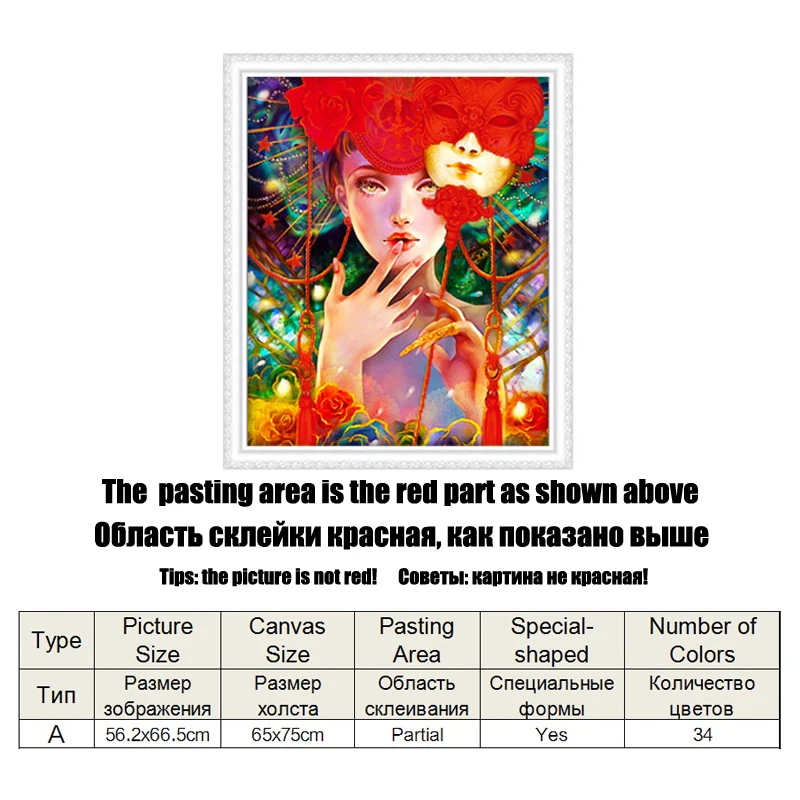 The pasting area is the red part as shown above

Область склейки красная, как показано выше

Tips: the picture is not red! Советы: картина не красная!

| Type | Picture Size | Canvas Size | Pasting Area | Special-shaped | Number of Colors |
|---|---|---|---|---|---|
| Тип | Размер зображения | Размер холста | Область склеивания | Специальные формы | Количество цветов |
| A | 56.2x66.5cm | 65x75cm | Partial | Yes | 34 |